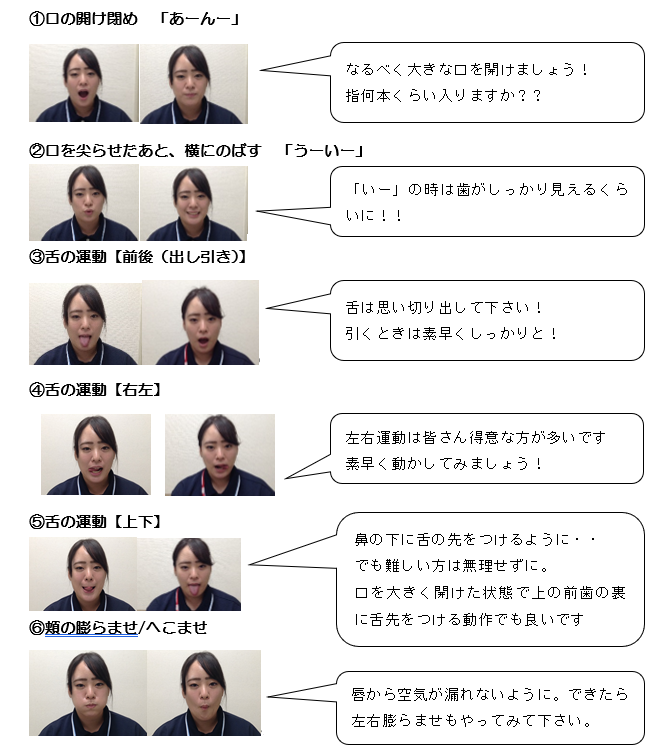 ①口の開け閉め 「あーんー」

なるべく大きな口を開けましょう！
指何本くらい入りますか？？

②口を尖らせたあと、横にのばす 「うーいー」

「いー」の時は歯がしっかり見えるくらいに！！

③舌の運動【前後（出し引き）】

舌は思い切り出して下さい！
引くときは素早くしっかりと！

④舌の運動【右左】

左右運動は皆さん得意な方が多いです
素早く動かしてみましょう！

⑤舌の運動【上下】

鼻の下に舌の先をつけるように・・
でも難しい方は無理せずに。
口を大きく開けた状態で上の前歯の裏に舌先をつける動作でも良いです

⑥頬の膨らませ/へこませ

唇から空気が漏れないように。できたら左右膨らませもやってみて下さい。